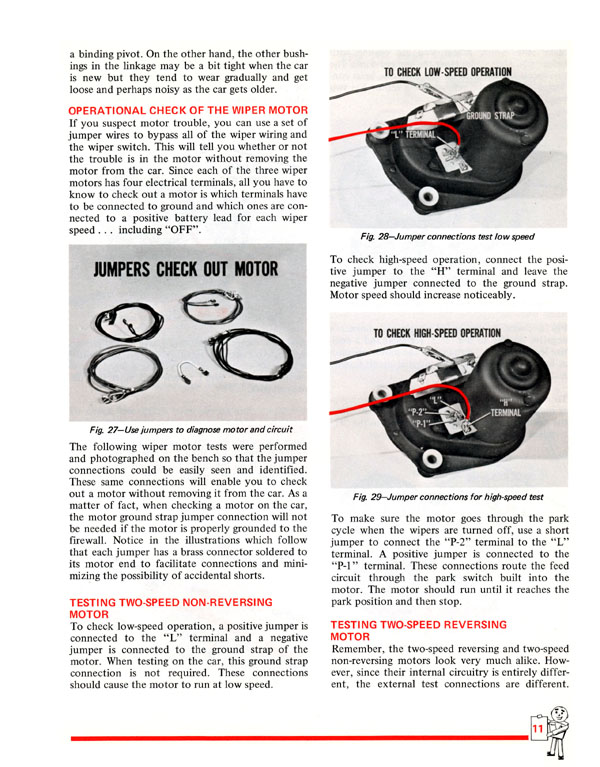 a binding pivot. On the other hand, the other bushings in the linkage may be a bit tight when the car is new but they tend to wear gradually and get loose and perhaps noisy as the car gets older.

OPERATIONAL CHECK OF THE WIPER MOTOR
If you suspect motor trouble, you can use a set of jumper wires to bypass all of the wiper wiring and the wiper switch. This will tell you whether or not the trouble is in the motor without removing the motor from the car. Since each of the three wiper motors has four electrical terminals, all you have to know to check out a motor is which terminals have to be connected to ground and which ones are connected to a positive battery lead for each wiper speed . . . including "OFF".

JUMPERS CHECK OUT MOTOR

Fig. 27—Use jumpers to diagnose motor and circuit

The following wiper motor tests were performed and photographed on the bench so that the jumper connections could be easily seen and identified. These same connections will enable you to check out a motor without removing it from the car. As a matter of fact, when checking a motor on the car, the motor ground strap jumper connection will not be needed if the motor is properly grounded to the firewall. Notice in the illustrations which follow that each jumper has a brass connector soldered to its motor end to facilitate connections and minimizing the possibility of accidental shorts.

TESTING TWO-SPEED NON-REVERSING MOTOR
To check low-speed operation, a positive jumper is connected to the "L" terminal and a negative jumper is connected to the ground strap of the motor. When testing on the car, this ground strap connection is not required. These connections should cause the motor to run at low speed.

TO CHECK LOW-SPEED OPERATION
GROUND STRAP
"L" TERMINAL

Fig. 28—Jumper connections test low speed

To check high-speed operation, connect the positive jumper to the "H" terminal and leave the negative jumper connected to the ground strap. Motor speed should increase noticeably.

TO CHECK HIGH-SPEED OPERATION
"L"
"P-2"
"P-1"
"H" TERMINAL

Fig. 29—Jumper connections for high-speed test

To make sure the motor goes through the park cycle when the wipers are turned off, use a short jumper to connect the "P-2" terminal to the "L" terminal. A positive jumper is connected to the "P-1" terminal. These connections route the feed circuit through the park switch built into the motor. The motor should run until it reaches the park position and then stop.

TESTING TWO-SPEED REVERSING MOTOR
Remember, the two-speed reversing and two-speed non-reversing motors look very much alike. However, since their internal circuitry is entirely different, the external test connections are different.

11